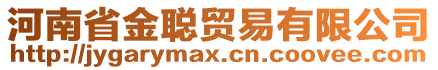 河南省金聪贸易有限公司
http://jygarymax.cn.coovee.com